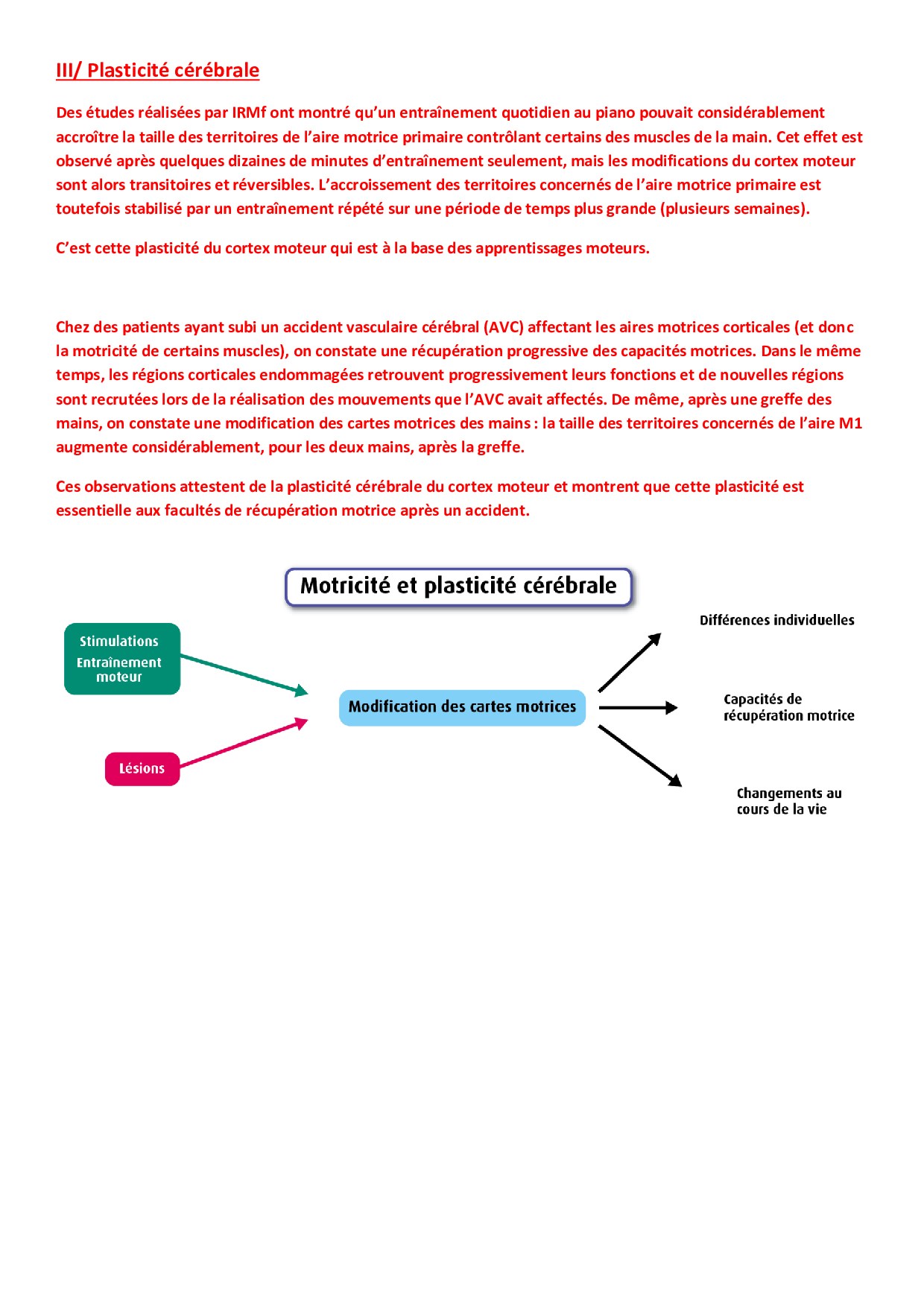 III/ Plasticité cérébrale

Des études réalisées par IRMf ont montré qu'un entraînement quotidien au piano pouvait considérablement accroître la taille des territoires de l'aire motrice primaire contrôlant certains des muscles de la main. Cet effet est observé après quelques dizaines de minutes d'entraînement seulement, mais les modifications du cortex moteur sont alors transitoires et réversibles. L'accroissement des territoires concernés de l'aire motrice primaire est toutefois stabilisé par un entraînement répété sur une période de temps plus grande (plusieurs semaines).

C'est cette plasticité du cortex moteur qui est à la base des apprentissages moteurs.

Chez des patients ayant subi un accident vasculaire cérébral (AVC) affectant les aires motrices corticales (et donc la motricité de certains muscles), on constate une récupération progressive des capacités motrices. Dans le même temps, les régions corticales endommagées retrouvent progressivement leurs fonctions et de nouvelles régions sont recrutées lors de la réalisation des mouvements que l'AVC avait affectés. De même, après une greffe des mains, on constate une modification des cartes motrices des mains : la taille des territoires concernés de l'aire M1 augmente considérablement, pour les deux mains, après la greffe.

Ces observations attestent de la plasticité cérébrale du cortex moteur et montrent que cette plasticité est essentielle aux facultés de récupération motrice après un accident.

Motricité et plasticité cérébrale

Stimulations
Entraînement moteur

Lésions

Modification des cartes motrices

Différences individuelles

Capacités de récupération motrice

Changements au cours de la vie